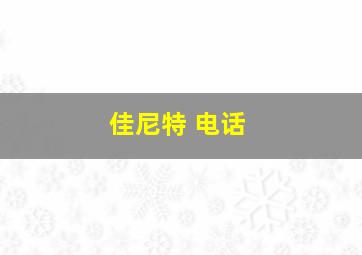 佳尼特 电话